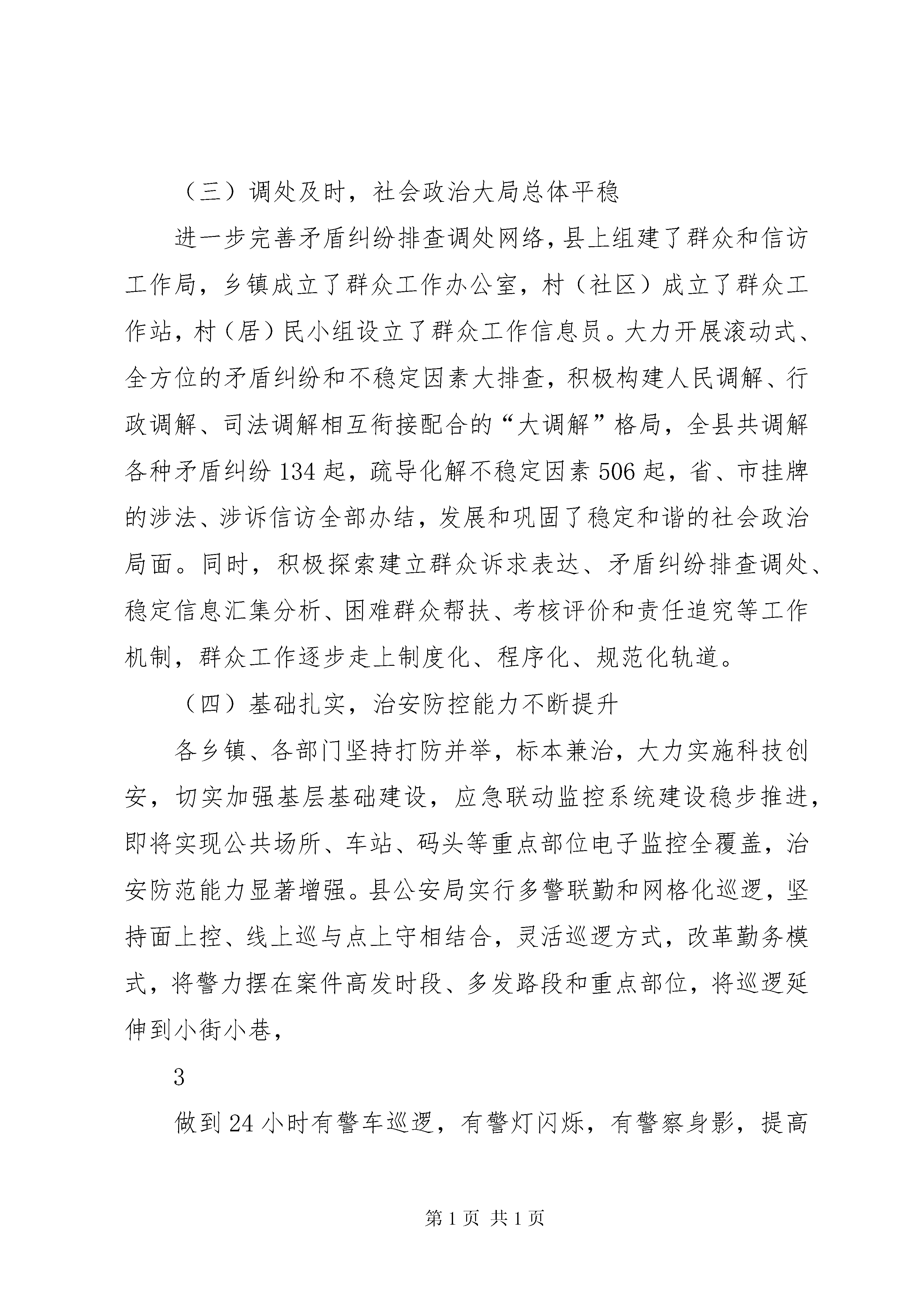 （三）调处及时，社会政治大局总体平稳

进一步完善矛盾纠纷排查调处网络，县上组建了群众和信访工作局，乡镇成立了群众工作办公室，村（社区）成立了群众工作站，村（居）民小组设立了群众工作信息员。大力开展滚动式、全方位的矛盾纠纷和不稳定因素大排查，积极构建人民调解、行政调解、司法调解相互衔接配合的“大调解”格局，全县共调解各种矛盾纠纷134起，疏导化解不稳定因素506起，省、市挂牌的涉法、涉诉信访全部办结，发展和巩固了稳定和谐的社会政治局面。同时，积极探索建立群众诉求表达、矛盾纠纷排查调处、稳定信息汇集分析、困难群众帮扶、考核评价和责任追究等工作机制，群众工作逐步走上制度化、程序化、规范化轨道。

（四）基础扎实，治安防控能力不断提升

各乡镇、各部门坚持打防并举，标本兼治，大力实施科技创安，切实加强基层基础建设，应急联动监控系统建设稳步推进，即将实现公共场所、车站、码头等重点部位电子监控全覆盖，治安防范能力显著增强。县公安局实行多警联勤和网格化巡逻，坚持面上控、线上巡与点上守相结合，灵活巡逻方式，改革勤务模式，将警力摆在案件高发时段、多发路段和重点部位，将巡逻延伸到小街小巷，

3

做到24小时有警车巡逻，有警灯闪烁，有警察身影，提高

第1页 共1页